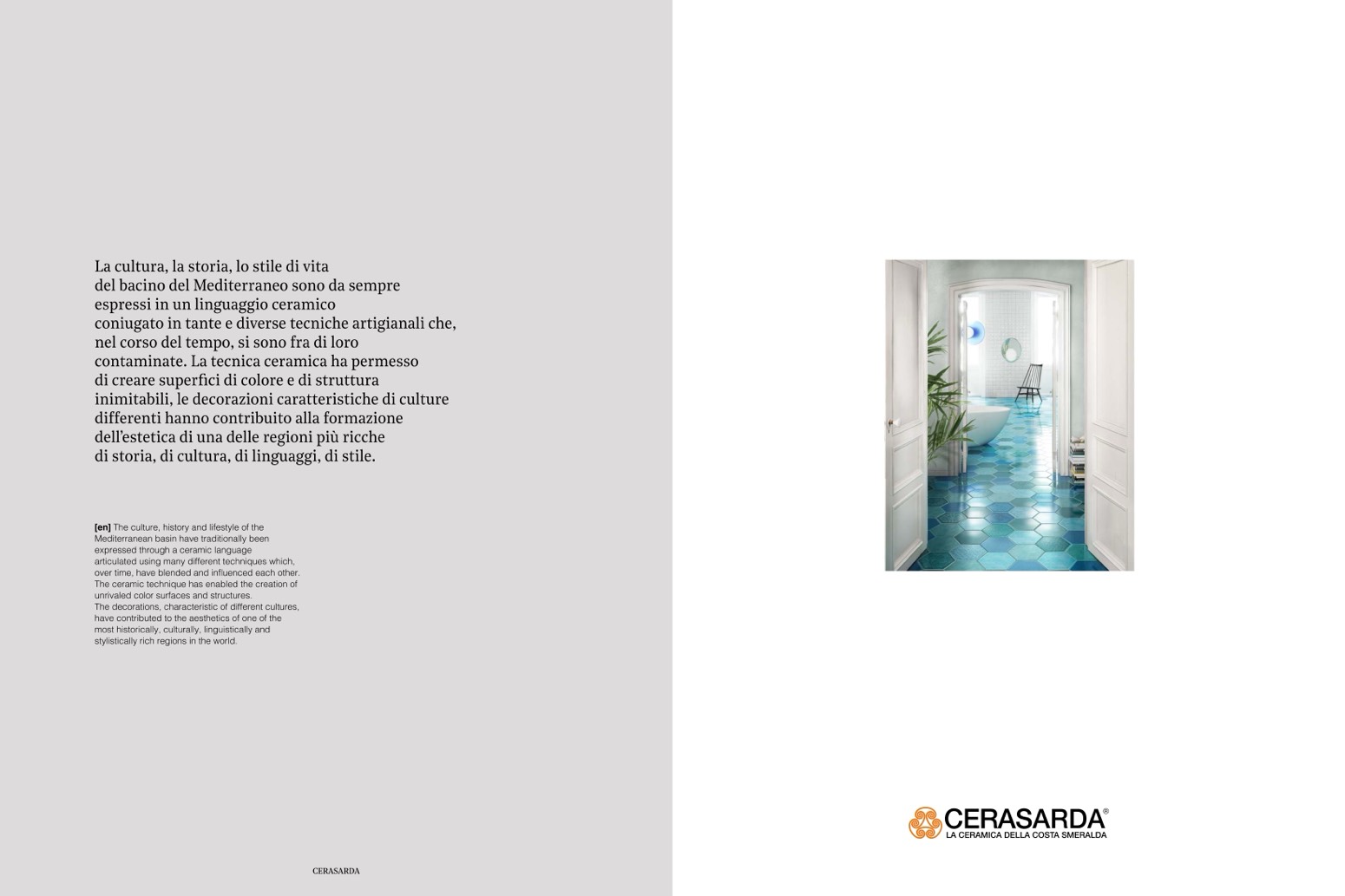 La cultura, la storia, lo stile di vita del bacino del Mediterraneo sono da sempre espressi in un linguaggio ceramico coniugato in tante e diverse tecniche artigianali che, nel corso del tempo, si sono fra di loro contaminate. La tecnica ceramica ha permesso di creare superfici di colore e di struttura inimitabili, le decorazioni caratteristiche di culture differenti hanno contribuito alla formazione dell'estetica di una delle regioni più ricche di storia, di cultura, di linguaggi, di stile.

[en] The culture, history and lifestyle of the Mediterranean basin have traditionally been expressed through a ceramic language articulated using many different techniques which, over time, have blended and influenced each other. The ceramic technique has enabled the creation of unrivaled color surfaces and structures. The decorations, characteristic of different cultures, have contributed to the aesthetics of one of the most historically, culturally, linguistically and stylistically rich regions in the world.

CERASARDA

CERASARDA®
LA CERAMICA DELLA COSTA SMERALDA